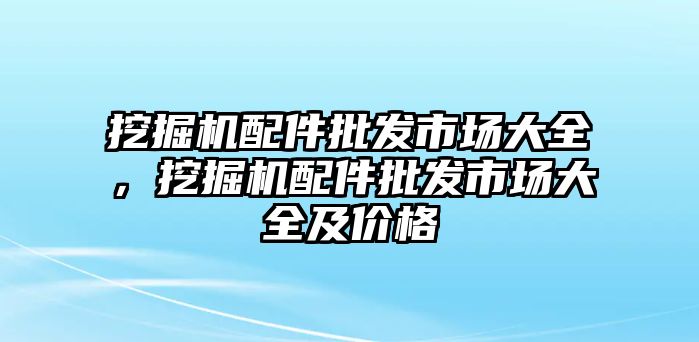 挖掘机配件批发市场大全，挖掘机配件批发市场大全及价格